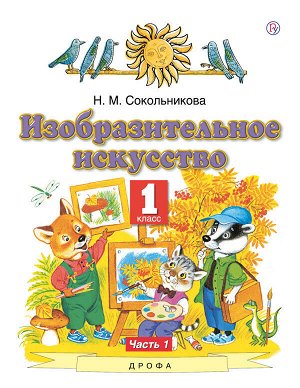 Н. М. Сокольникова

Изобразительное искусство

1 класс

Часть 1

ДРОФА